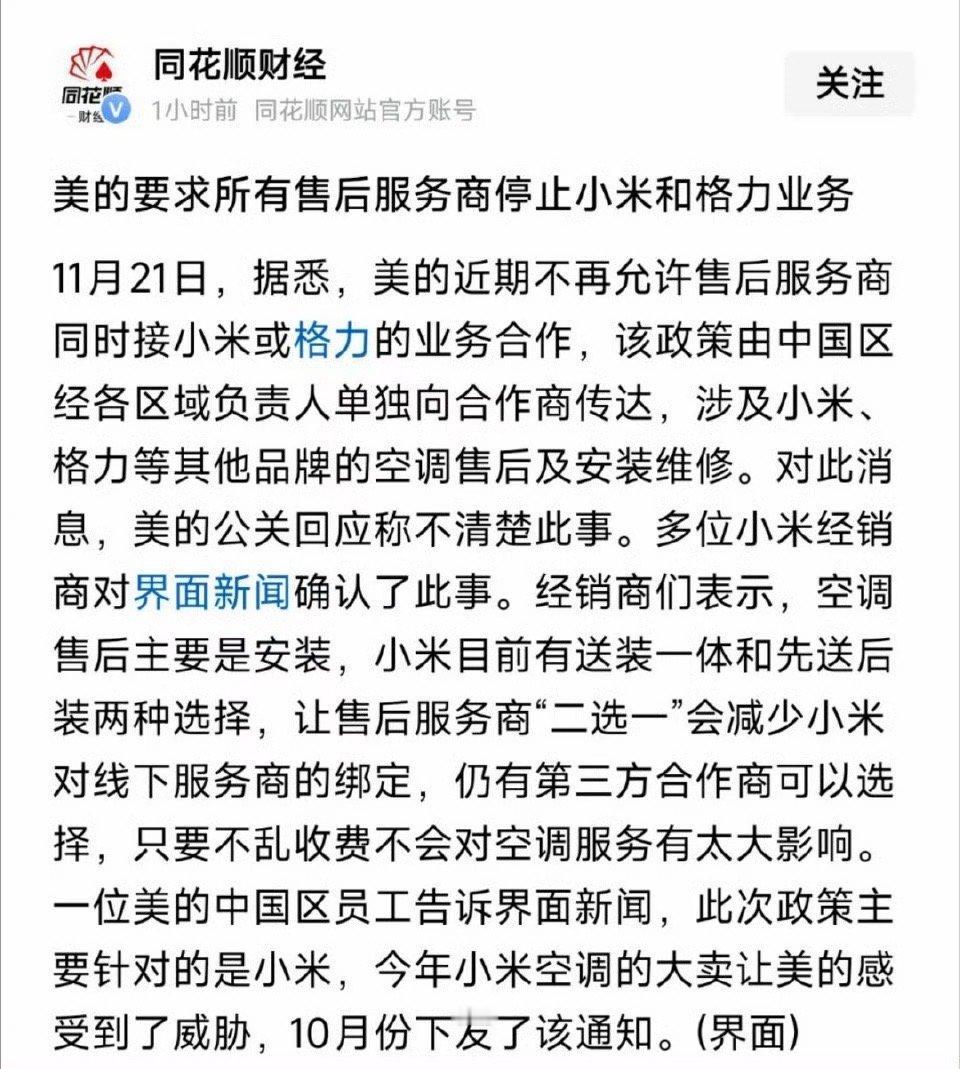 同花顺 财经

同花顺财经
1小时前 同花顺网站官方账号

关注

美的要求所有售后服务商停止小米和格力业务

11月21日，据悉，美的近期不再允许售后服务商同时接小米或格力的业务合作，该政策由中国区经各区域负责人单独向合作商传达，涉及小米、格力等其他品牌的空调售后及安装维修。对此消息，美的公关回应称不清楚此事。多位小米经销商对界面新闻确认了此事。经销商们表示，空调售后主要是安装，小米目前有送装一体和先送后装两种选择，让售后服务商“二选一”会减少小米对线下服务商的绑定，仍有第三方合作商可以选择，只要不乱收费不会对空调服务有太大影响。一位美的中国区员工告诉界面新闻，此次政策主要针对的是小米，今年小米空调的大卖让美的感受到了威胁，10月份下发了该通知。(界面)